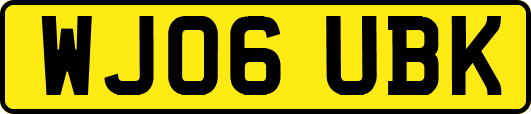 WJ06 UBK